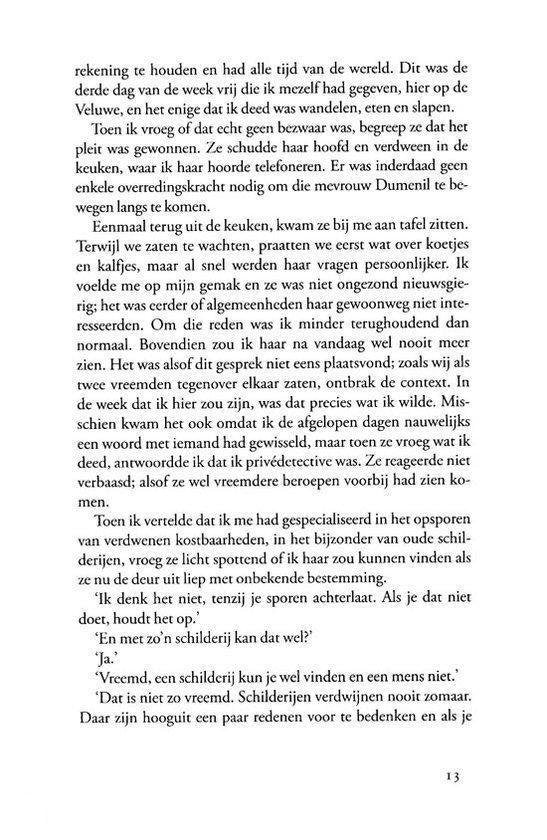 rekening te houden en had alle tijd van de wereld. Dit was de derde dag van de week vrij die ik mezelf had gegeven, hier op de Veluwe, en het enige dat ik deed was wandelen, eten en slapen.

Toen ik vroeg of dat echt geen bezwaar was, begreep ze dat het pleit was gewonnen. Ze schudde haar hoofd en verdween in de keuken, waar ik haar hoorde telefoneren. Er was inderdaad geen enkele overredingskracht nodig om die mevrouw Dumenil te bewegen langs te komen.

Eenmaal terug uit de keuken, kwam ze bij me aan tafel zitten. Terwijl we zaten te wachten, praatten we eerst wat over koetjes en kalfjes, maar al snel werden haar vragen persoonlijker. Ik voelde me op mijn gemak en ze was niet ongezond nieuwsgierig; het was eerder of algemeenheden haar gewoonweg niet interesseerden. Om die reden was ik minder terughoudend dan normaal. Bovendien zou ik haar na vandaag wel nooit meer zien. Het was alsof dit gesprek niet eens plaatsvond; zoals wij als twee vreemden tegenover elkaar zaten, ontbrak de context. In de week dat ik hier zou zijn, was dat precies wat ik wilde. Misschien kwam het ook omdat ik de afgelopen dagen nauwelijks een woord met iemand had gewisseld, maar toen ze vroeg wat ik deed, antwoordde ik dat ik privédetective was. Ze reageerde niet verbaasd; alsof ze wel vreemdere beroepen voorbij had zien komen.

Toen ik vertelde dat ik me had gespecialiseerd in het opsporen van verdwenen kostbaarheden, in het bijzonder van oude schilderijen, vroeg ze licht spottend of ik haar zou kunnen vinden als ze nu de deur uit liep met onbekende bestemming.

'Ik denk het niet, tenzij je sporen achterlaat. Als je dat niet doet, houdt het op.'

'En met zo'n schilderij kan dat wel?'

'Ja.'

'Vreemd, een schilderij kun je wel vinden en een mens niet.'

'Dat is niet zo vreemd. Schilderijen verdwijnen nooit zomaar. Daar zijn hooguit een paar redenen voor te bedenken en als je

13